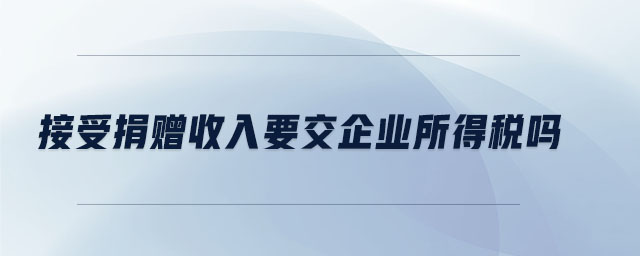 接受捐赠收入要交企业所得税吗